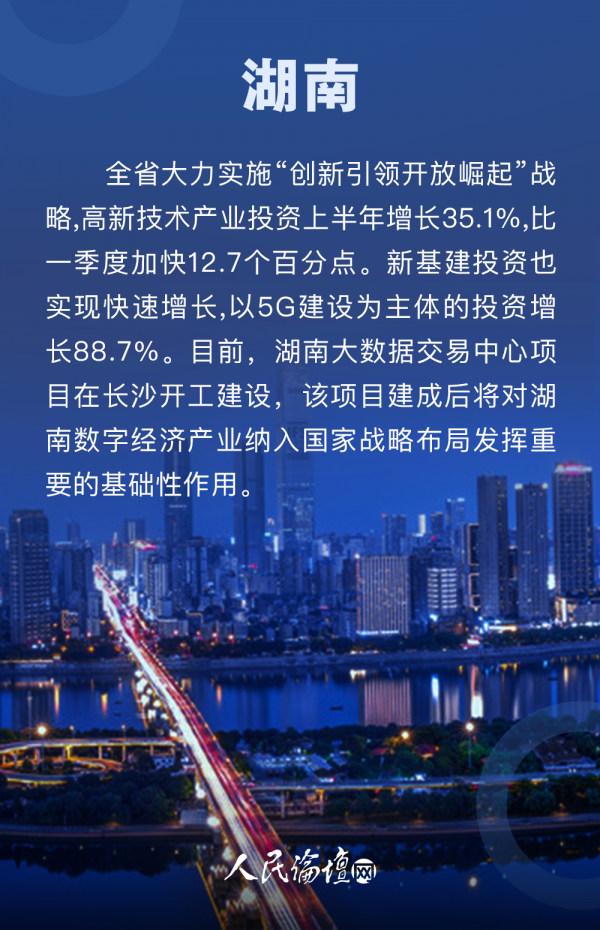 湖南

全省大力实施“创新引领开放崛起”战略,高新技术产业投资上半年增长35.1%,比一季度加快12.7个百分点。新基建投资也实现快速增长,以5G建设为主体的投资增长88.7%。目前，湖南大数据交易中心项目在长沙开工建设，该项目建成后将对湖南数字经济产业纳入国家战略布局发挥重要的基础性作用。

人民论坛网